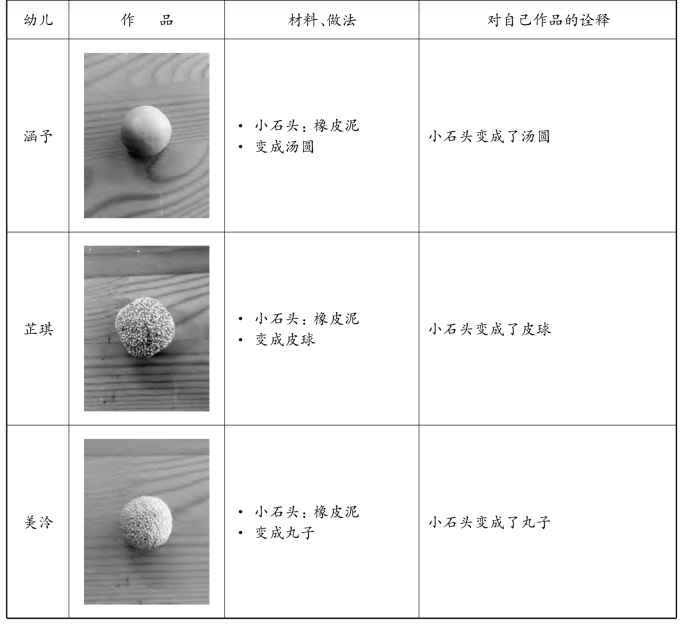 | 幼儿 | 作　品 | 材料、做法 | 对自己作品的诠释 |
|---|---|---|---|
| 涵予 |  | • 小石头：橡皮泥 • 变成汤圆 | 小石头变成了汤圆 |
| 芷琪 |  | • 小石头：橡皮泥 • 变成皮球 | 小石头变成了皮球 |
| 美泠 |  | • 小石头：橡皮泥 • 变成丸子 | 小石头变成了丸子 |